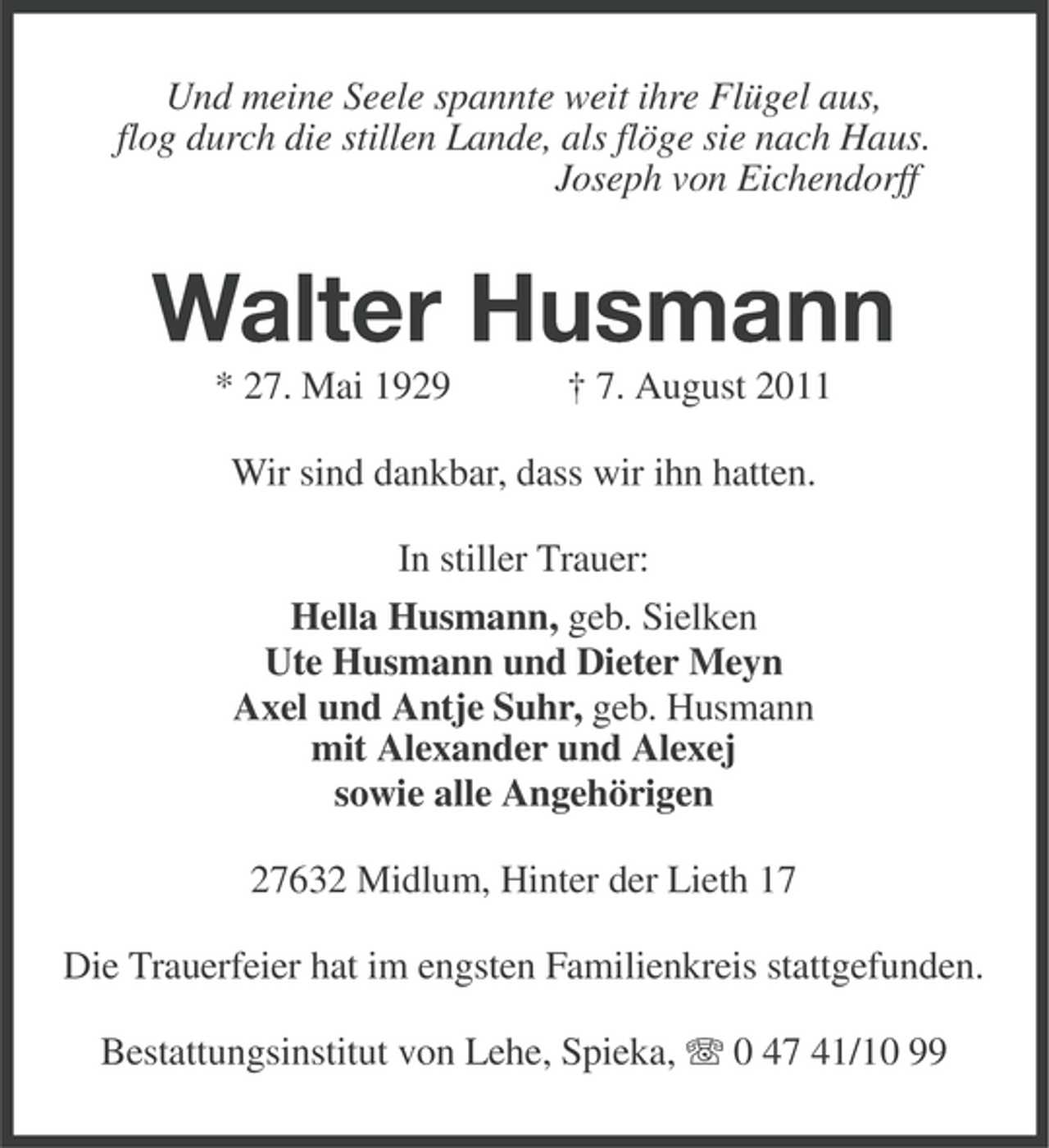 Und meine Seele spannte weit ihre Flügel aus,
flog durch die stillen Lande, als flöge sie nach Haus.
Joseph von Eichendorff

Walter Husmann

* 27. Mai 1929 † 7. August 2011

Wir sind dankbar, dass wir ihn hatten.

In stiller Trauer:

Hella Husmann, geb. Sielken
Ute Husmann und Dieter Meyn
Axel und Antje Suhr, geb. Husmann
mit Alexander und Alexej
sowie alle Angehörigen

27632 Midlum, Hinter der Lieth 17

Die Trauerfeier hat im engsten Familienkreis stattgefunden.

Bestattungsinstitut von Lehe, Spieka, ☏ 0 47 41/10 99